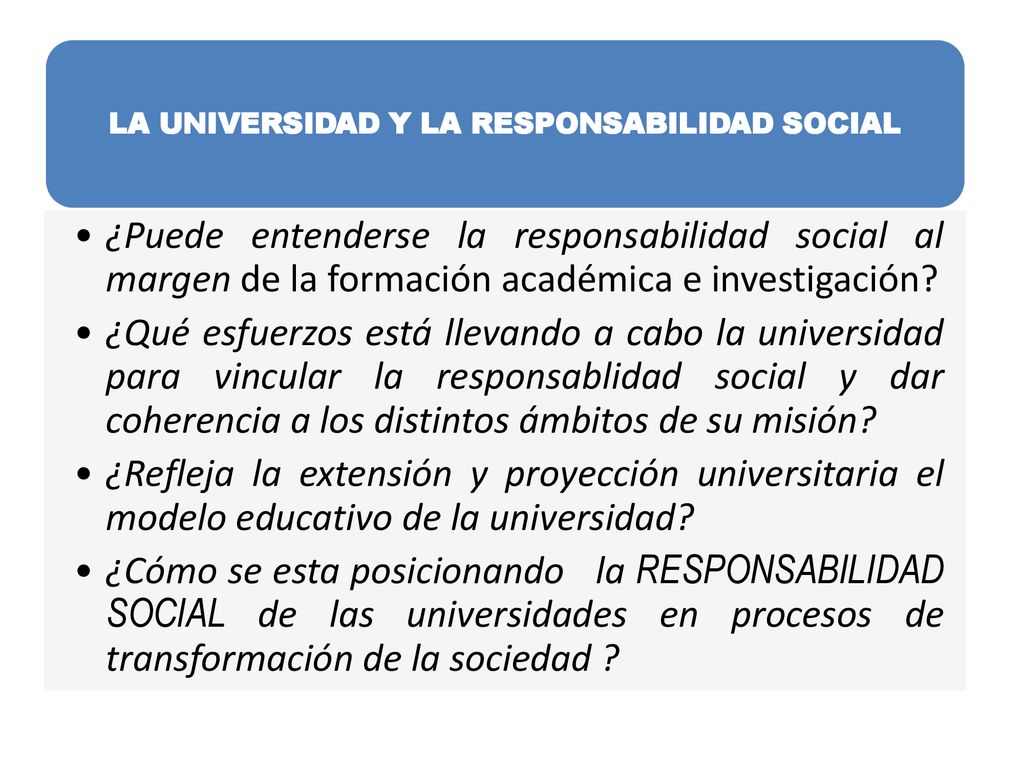 LA UNIVERSIDAD Y LA RESPONSABILIDAD SOCIAL

• ¿Puede entenderse la responsabilidad social al margen de la formación académica e investigación?
• ¿Qué esfuerzos está llevando a cabo la universidad para vincular la responsablidad social y dar coherencia a los distintos ámbitos de su misión?
• ¿Refleja la extensión y proyección universitaria el modelo educativo de la universidad?
• ¿Cómo se esta posicionando la RESPONSABILIDAD SOCIAL de las universidades en procesos de transformación de la sociedad ?